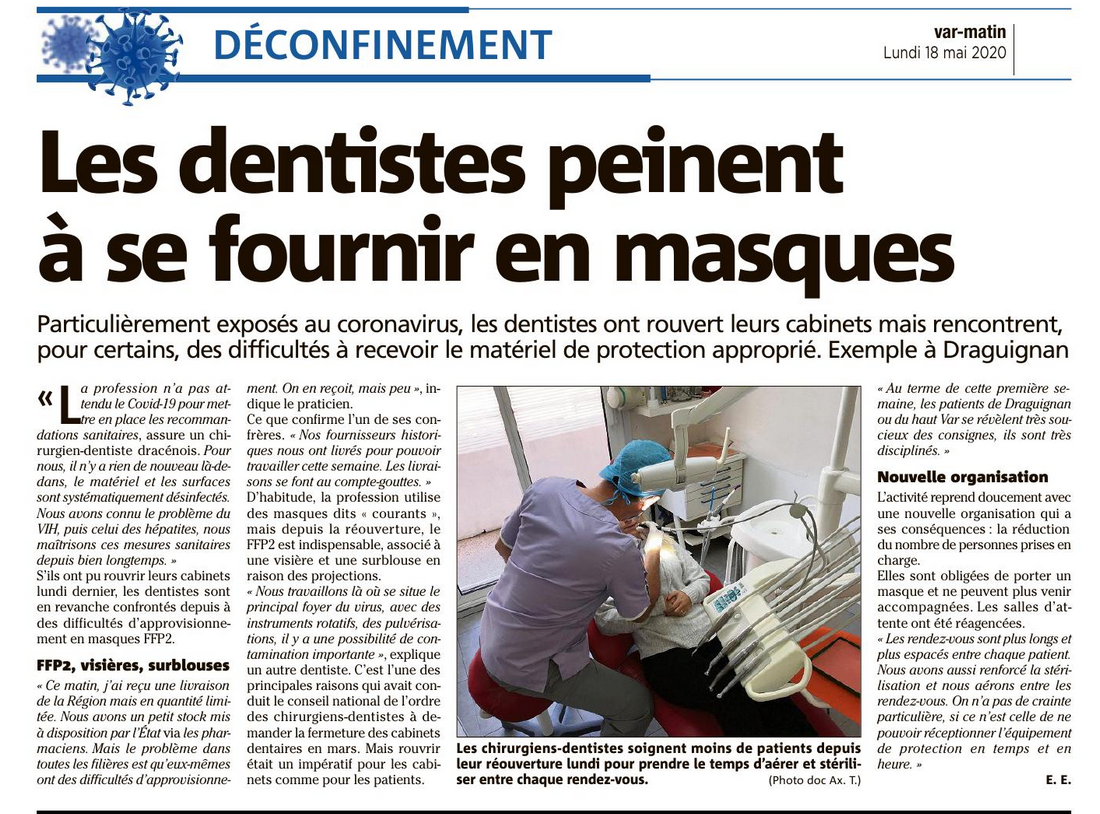 DÉCONFINEMENT

var-matin
Lundi 18 mai 2020

Les dentistes peinent à se fournir en masques

Particulièrement exposés au coronavirus, les dentistes ont rouvert leurs cabinets mais rencontrent, pour certains, des difficultés à recevoir le matériel de protection approprié. Exemple à Draguignan

« La profession n'a pas attendu le Covid-19 pour mettre en place les recommandations sanitaires, assure un chirurgien-dentiste dracénois. Pour nous, il n'y a rien de nouveau là-dedans, le matériel et les surfaces sont systématiquement désinfectés. Nous avons connu le problème du VIH, puis celui des hépatites, nous maîtrisons ces mesures sanitaires depuis bien longtemps. »

S'ils ont pu rouvrir leurs cabinets lundi dernier, les dentistes sont en revanche confrontés depuis à des difficultés d'approvisionnement en masques FFP2.

FFP2, visières, surblouses

« Ce matin, j'ai reçu une livraison de la Région mais en quantité limitée. Nous avons un petit stock mis à disposition par l'État via les pharmaciens. Mais le problème dans toutes les filières est qu'eux-mêmes ont des difficultés d'approvisionnement. On en reçoit, mais peu », indique le praticien.

Ce que confirme l'un de ses confrères. « Nos fournisseurs historiques nous ont livrés pour pouvoir travailler cette semaine. Les livraisons se font au compte-gouttes. »

D'habitude, la profession utilise des masques dits « courants », mais depuis la réouverture, le FFP2 est indispensable, associé à une visière et une surblouse en raison des projections.

« Nous travaillons là où se situe le principal foyer du virus, avec des instruments rotatifs, des pulvérisations, il y a une possibilité de contamination importante », explique un autre dentiste. C'est l'une des principales raisons qui avait conduit le conseil national de l'ordre des chirurgiens-dentistes à demander la fermeture des cabinets dentaires en mars. Mais rouvrir était un impératif pour les cabinets comme pour les patients.

Les chirurgiens-dentistes soignent moins de patients depuis leur réouverture lundi pour prendre le temps d'aérer et stériliser entre chaque rendez-vous. (Photo doc Ax. T.)

« Au terme de cette première semaine, les patients de Draguignan ou du haut Var se révèlent très soucieux des consignes, ils sont très disciplinés. »

Nouvelle organisation

L'activité reprend doucement avec une nouvelle organisation qui a ses conséquences : la réduction du nombre de personnes prises en charge.

Elles sont obligées de porter un masque et ne peuvent plus venir accompagnées. Les salles d'attente ont été réagencées.

« Les rendez-vous sont plus longs et plus espacés entre chaque patient. Nous avons aussi renforcé la stérilisation et nous aérons entre les rendez-vous. On n'a pas de crainte particulière, si ce n'est celle de ne pouvoir réceptionner l'équipement de protection en temps et en heure. »

E. E.